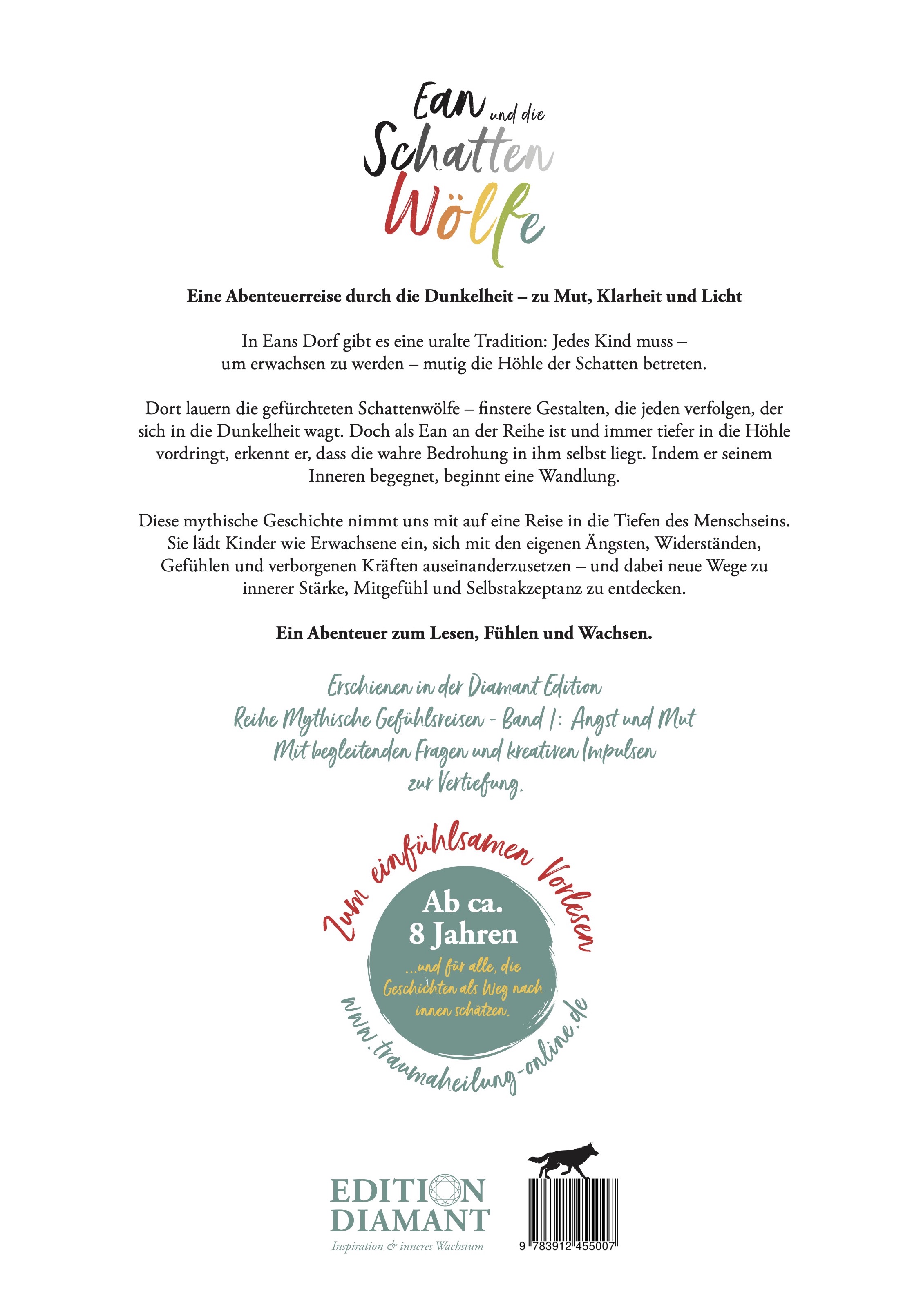 Ean und die Schatten Wölfe

Eine Abenteuerreise durch die Dunkelheit – zu Mut, Klarheit und Licht

In Eans Dorf gibt es eine uralte Tradition: Jedes Kind muss – um erwachsen zu werden – mutig die Höhle der Schatten betreten.

Dort lauern die gefürchteten Schattenwölfe – finstere Gestalten, die jeden verfolgen, der sich in die Dunkelheit wagt. Doch als Ean an der Reihe ist und immer tiefer in die Höhle vordringt, erkennt er, dass die wahre Bedrohung in ihm selbst liegt. Indem er seinem Inneren begegnet, beginnt eine Wandlung.

Diese mythische Geschichte nimmt uns mit auf eine Reise in die Tiefen des Menschseins. Sie lädt Kinder wie Erwachsene ein, sich mit den eigenen Ängsten, Widerständen, Gefühlen und verborgenen Kräften auseinanderzusetzen – und dabei neue Wege zu innerer Stärke, Mitgefühl und Selbstakzeptanz zu entdecken.

Ein Abenteuer zum Lesen, Fühlen und Wachsen.

Erschienen in der Diamant Edition
Reihe Mythische Gefühlsreisen - Band 1: Angst und Mut
Mit begleitenden Fragen und kreativen Impulsen zur Vertiefung.

Zum einfühlsamen Vorlesen

Ab ca. 8 Jahren

...und für alle, die Geschichten als Weg nach innen schätzen.

www.traumaheilung-online.de

EDITION DIAMANT
Inspiration & inneres Wachstum

9 783912 455007